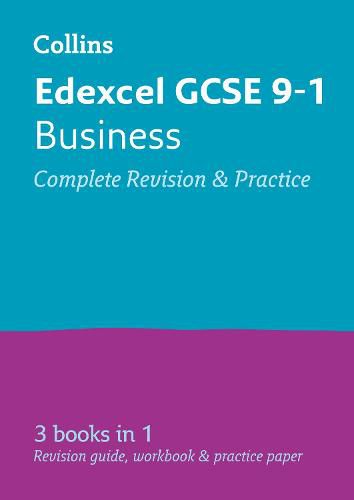 Collins

Edexcel GCSE 9-1
Business
Complete Revision & Practice

3 books in 1
Revision guide, workbook & practice paper